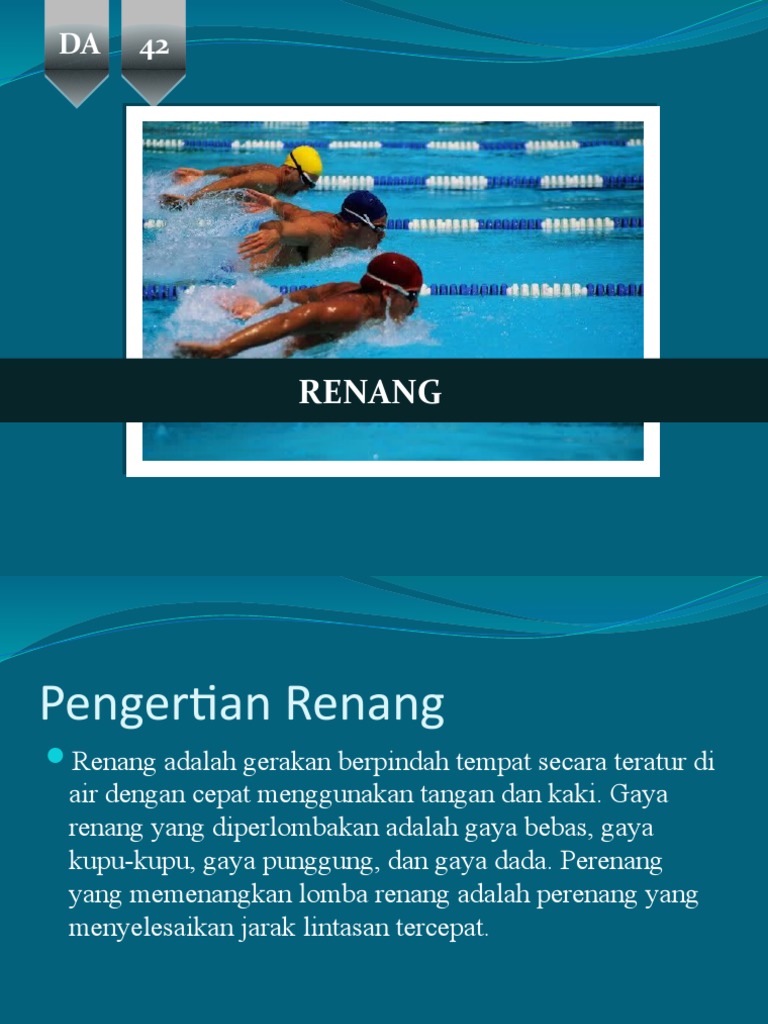 DA

42

RENANG

Pengertian Renang

• Renang adalah gerakan berpindah tempat secara teratur di air dengan cepat menggunakan tangan dan kaki. Gaya renang yang diperlombakan adalah gaya bebas, gaya kupu-kupu, gaya punggung, dan gaya dada. Perenang yang memenangkan lomba renang adalah perenang yang menyelesaikan jarak lintasan tercepat.